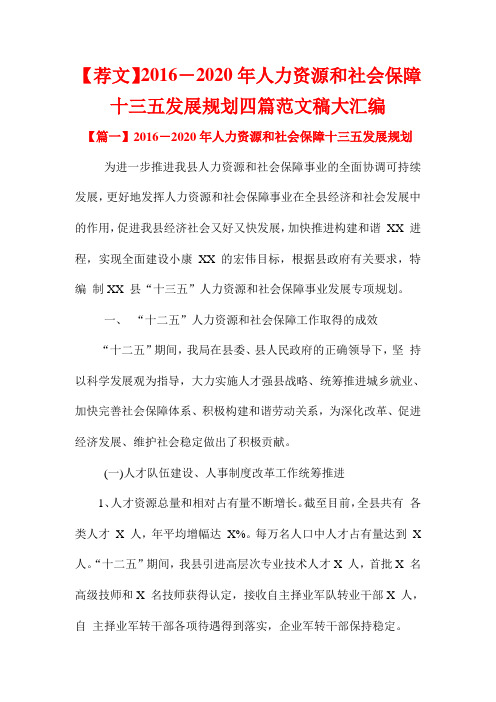 【荐文】2016－2020 年人力资源和社会保障十三五发展规划四篇范文稿大汇编

【篇一】2016－2020 年人力资源和社会保障十三五发展规划

为进一步推进我县人力资源和社会保障事业的全面协调可持续发展，更好地发挥人力资源和社会保障事业在全县经济和社会发展中的作用，促进我县经济社会又好又快发展，加快推进构建和谐 XX 进程，实现全面建设小康 XX 的宏伟目标，根据县政府有关要求，特编 制 XX 县“十三五”人力资源和社会保障事业发展专项规划。

一、 “十二五”人力资源和社会保障工作取得的成效

“十二五”期间，我局在县委、县人民政府的正确领导下，坚 持以科学发展观为指导，大力实施人才强县战略、统筹推进城乡就业、加快完善社会保障体系、积极构建和谐劳动关系，为深化改革、促进经济发展、维护社会稳定做出了积极贡献。

(一)人才队伍建设、人事制度改革工作统筹推进

1、人才资源总量和相对占有量不断增长。截至目前，全县共有 各类人才 X 人，年平均增幅达 X%。每万名人口中人才占有量达到 X 人。“十二五”期间，我县引进高层次专业技术人才 X 人，首批 X 名高级技师和 X 名技师获得认定，接收自主择业军队转业干部 X 人，自 主择业军转干部各项待遇得到落实，企业军转干部保持稳定。